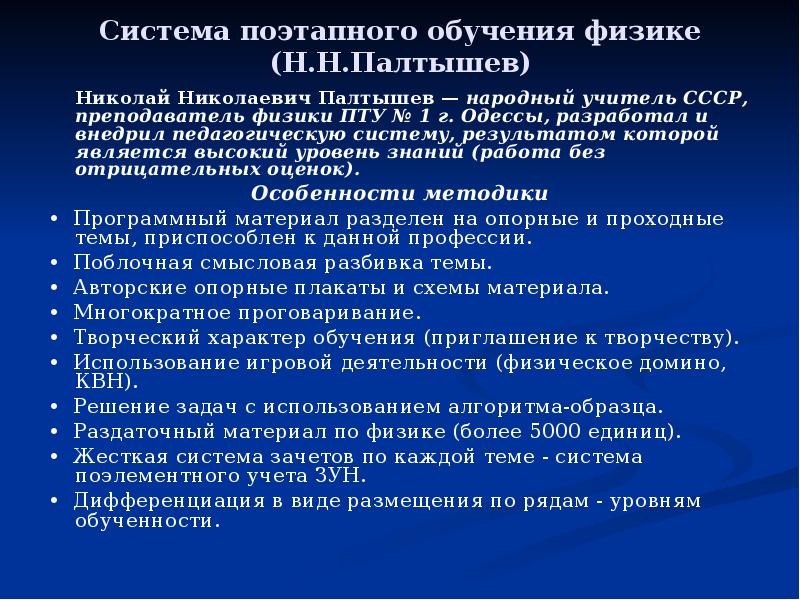 Система поэтапного обучения физике (Н.Н.Палтышев)

Николай Николаевич Палтышев — народный учитель СССР, преподаватель физики ПТУ № 1 г. Одессы, разработал и внедрил педагогическую систему, результатом которой является высокий уровень знаний (работа без отрицательных оценок).

Особенности методики

• Программный материал разделен на опорные и проходные темы, приспособлен к данной профессии.
• Поблочная смысловая разбивка темы.
• Авторские опорные плакаты и схемы материала.
• Многократное проговаривание.
• Творческий характер обучения (приглашение к творчеству).
• Использование игровой деятельности (физическое домино, КВН).
• Решение задач с использованием алгоритма-образца.
• Раздаточный материал по физике (более 5000 единиц).
• Жесткая система зачетов по каждой теме - система поэлементного учета ЗУН.
• Дифференциация в виде размещения по рядам - уровням обученности.